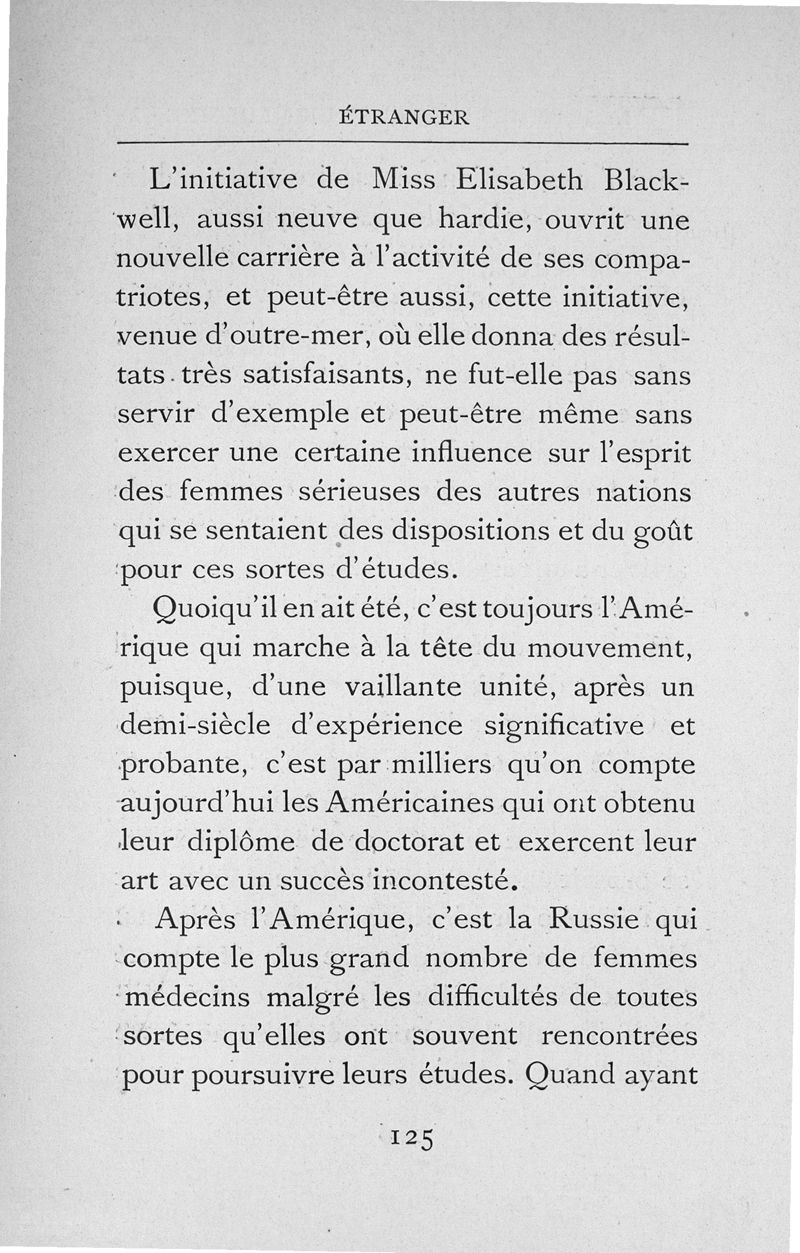 ÉTRANGER

L'initiative de Miss Elisabeth Blackwell, aussi neuve que hardie, ouvrit une nouvelle carrière à l'activité de ses compatriotes, et peut-être aussi, cette initiative, venue d'outre-mer, où elle donna des résultats très satisfaisants, ne fut-elle pas sans servir d'exemple et peut-être même sans exercer une certaine influence sur l'esprit des femmes sérieuses des autres nations qui se sentaient des dispositions et du goût pour ces sortes d'études.

Quoiqu'il en ait été, c'est toujours l'Amérique qui marche à la tête du mouvement, puisque, d'une vaillante unité, après un demi-siècle d'expérience significative et probante, c'est par milliers qu'on compte aujourd'hui les Américaines qui ont obtenu leur diplôme de doctorat et exercent leur art avec un succès incontesté.

Après l'Amérique, c'est la Russie qui compte le plus grand nombre de femmes médecins malgré les difficultés de toutes sortes qu'elles ont souvent rencontrées pour poursuivre leurs études. Quand ayant

125